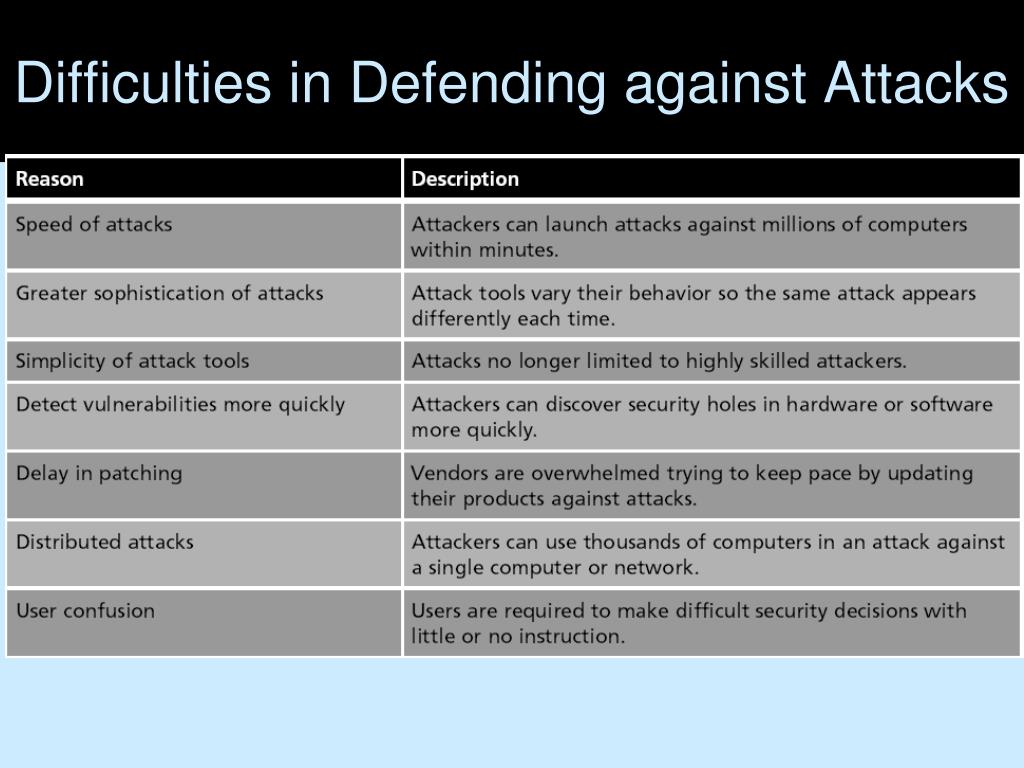 Difficulties in Defending against Attacks

| Reason | Description |
|---|---|
| Speed of attacks | Attackers can launch attacks against millions of computers within minutes. |
| Greater sophistication of attacks | Attack tools vary their behavior so the same attack appears differently each time. |
| Simplicity of attack tools | Attacks no longer limited to highly skilled attackers. |
| Detect vulnerabilities more quickly | Attackers can discover security holes in hardware or software more quickly. |
| Delay in patching | Vendors are overwhelmed trying to keep pace by updating their products against attacks. |
| Distributed attacks | Attackers can use thousands of computers in an attack against a single computer or network. |
| User confusion | Users are required to make difficult security decisions with little or no instruction. |